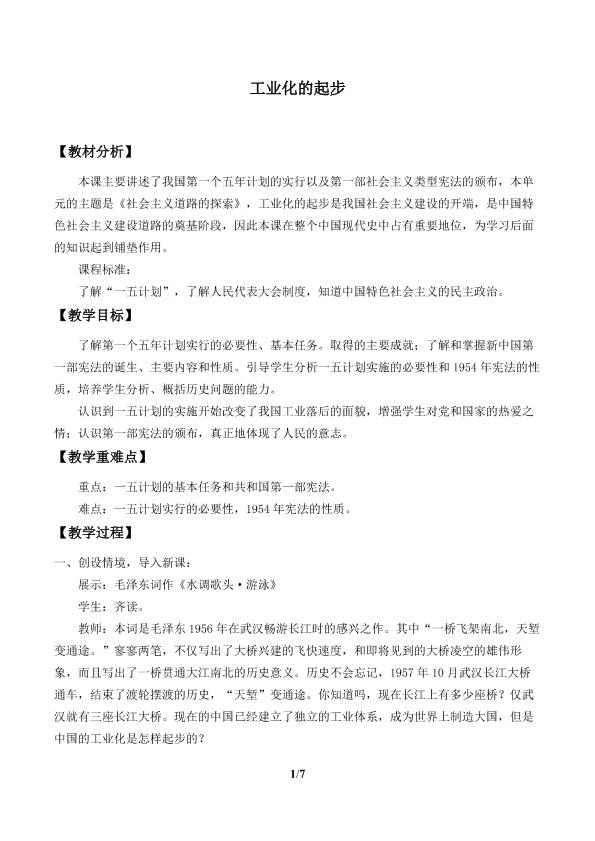 工业化的起步

【教材分析】

本课主要讲述了我国第一个五年计划的实行以及第一部社会主义类型宪法的颁布，本单元的主题是《社会主义道路的探索》，工业化的起步是我国社会主义建设的开端，是中国特色社会主义建设道路的奠基阶段，因此本课在整个中国现代史中占有重要地位，为学习后面的知识起到铺垫作用。

课程标准：

了解“一五计划”，了解人民代表大会制度，知道中国特色社会主义的民主政治。

【教学目标】

了解第一个五年计划实行的必要性、基本任务。取得的主要成就；了解和掌握新中国第一部宪法的诞生、主要内容和性质。引导学生分析一五计划实施的必要性和1954年宪法的性质，培养学生分析、概括历史问题的能力。

认识到一五计划的实施开始改变了我国工业落后的面貌，增强学生对党和国家的热爱之情；认识第一部宪法的颁布，真正地体现了人民的意志。

【教学重难点】

重点：一五计划的基本任务和共和国第一部宪法。

难点：一五计划实行的必要性，1954年宪法的性质。

【教学过程】

一、创设情境，导入新课：

展示：毛泽东词作《水调歌头·游泳》

学生：齐读。

教师：本词是毛泽东1956年在武汉畅游长江时的感兴之作。其中“一桥飞架南北，天堑变通途。”寥寥两笔，不仅写出了大桥兴建的飞快速度，和即将见到的大桥凌空的雄伟形象，而且写出了一桥贯通大江南北的历史意义。历史不会忘记，1957年10月武汉长江大桥通车，结束了渡轮摆渡的历史，“天堑”变通途。你知道吗，现在长江上有多少座桥？仅武汉就有三座长江大桥。现在的中国已经建立了独立的工业体系，成为世界上制造大国，但是中国的工业化是怎样起步的？

1/7